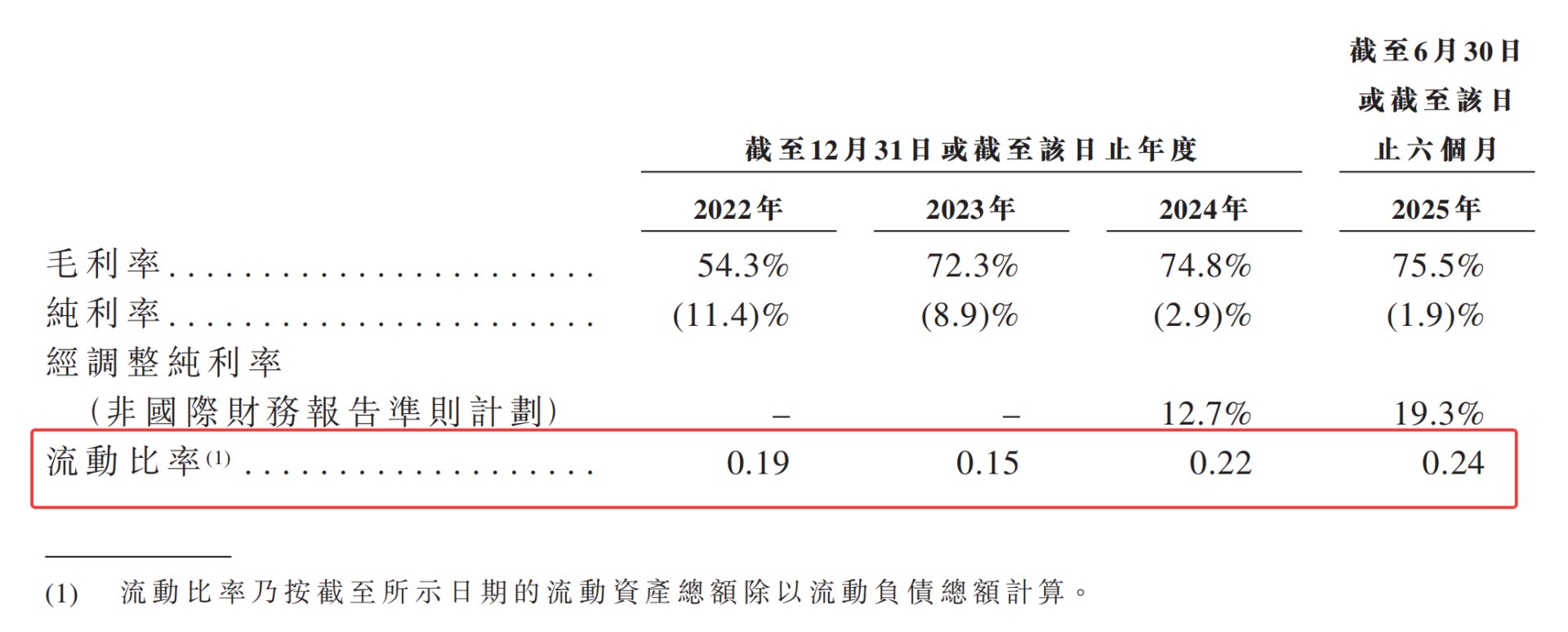 |  | 截至12月31日或截至該日止年度 |  |  | 截至6月30日或截至該日止六個月 |
|---|---|---|---|---|
|  | 2022年 | 2023年 | 2024年 | 2025年 |
| 毛利率 | 54.3% | 72.3% | 74.8% | 75.5% |
| 純利率 | (11.4)% | (8.9)% | (2.9)% | (1.9)% |
| 經調整純利率(非國際財務報告準則計劃) | – | – | 12.7% | 19.3% |
| 流動比率$^{(1)}$ | 0.19 | 0.15 | 0.22 | 0.24 |

(1) 流動比率乃按截至所示日期的流動資產總額除以流動負債總額計算。